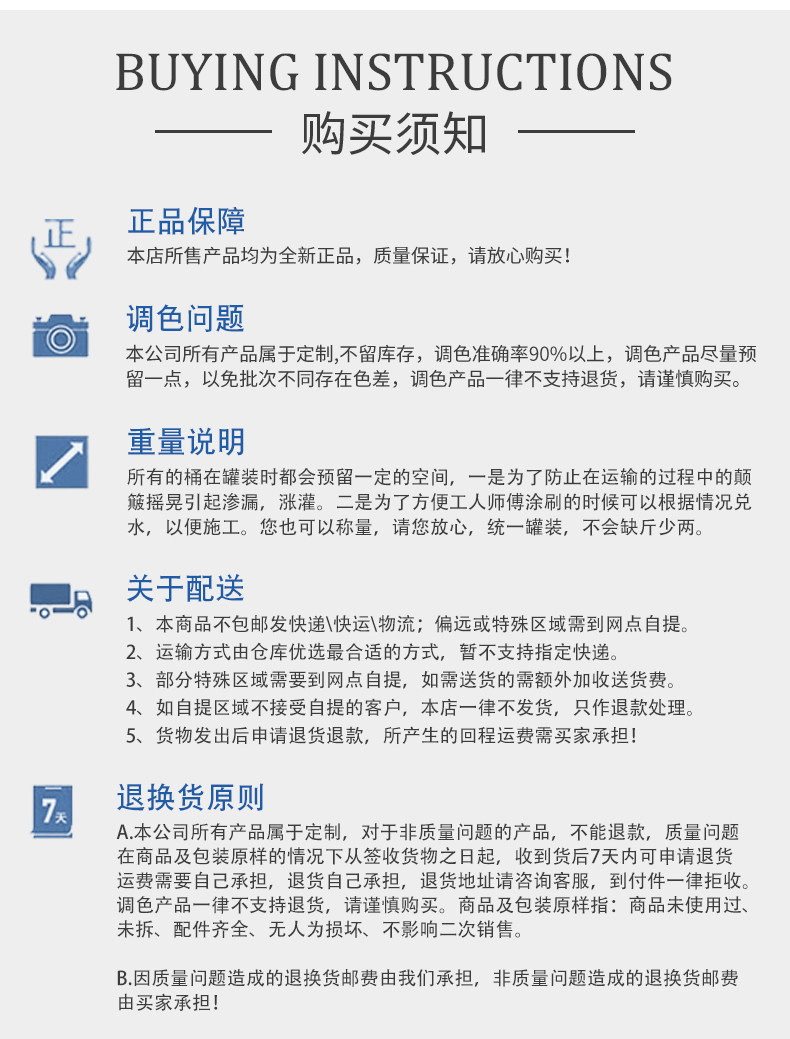 BUYING INSTRUCTIONS

购买须知

正

正品保障

本店所售产品均为全新正品，质量保证，请放心购买！

调色问题

本公司所有产品属于定制,不留库存，调色准确率90%以上，调色产品尽量预留一点，以免批次不同存在色差，调色产品一律不支持退货，请谨慎购买。

重量说明

所有的桶在罐装时都会预留一定的空间，一是为了防止在运输的过程中的颠簸摇晃引起渗漏，涨灌。二是为了方便工人师傅涂刷的时候可以根据情况兑水，以便施工。您也可以称量，请您放心，统一罐装，不会缺斤少两。

关于配送

1、本商品不包邮发快递\快运\物流；偏远或特殊区域需到网点自提。
2、运输方式由仓库优选最合适的方式，暂不支持指定快递。
3、部分特殊区域需要到网点自提，如需送货的需额外加收送货费。
4、如自提区域不接受自提的客户，本店一律不发货，只作退款处理。
5、货物发出后申请退货退款，所产生的回程运费需买家承担！

7天

退换货原则

A.本公司所有产品属于定制，对于非质量问题的产品，不能退款，质量问题在商品及包装原样的情况下从签收货物之日起，收到货后7天内可申请退货运费需要自己承担，退货自己承担，退货地址请咨询客服，到付件一律拒收。调色产品一律不支持退货，请谨慎购买。商品及包装原样指：商品未使用过、未拆、配件齐全、无人为损坏、不影响二次销售。

B.因质量问题造成的退换货邮费由我们承担，非质量问题造成的退换货邮费由买家承担！